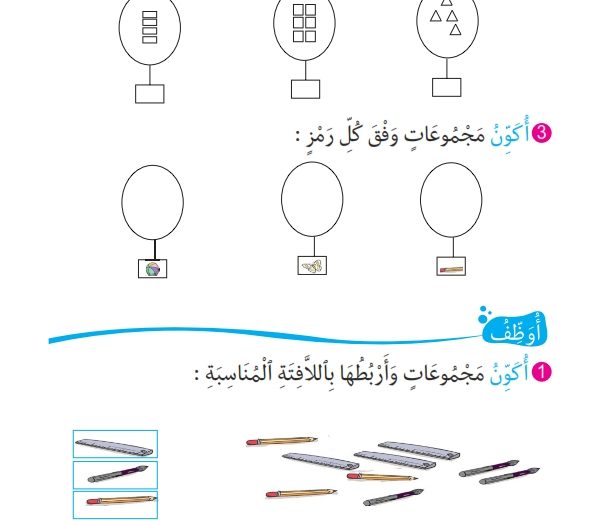 3 أُكَوِّنُ مَجْمُوعَاتٍ وَفْقَ كُلِّ رَمْزٍ :

أُوَظِّفُ

1 أُكَوِّنُ مَجْمُوعَاتٍ وَأَرْبُطُهَا بِٱللاَّفِتَةِ ٱلْمُنَاسِبَةِ :